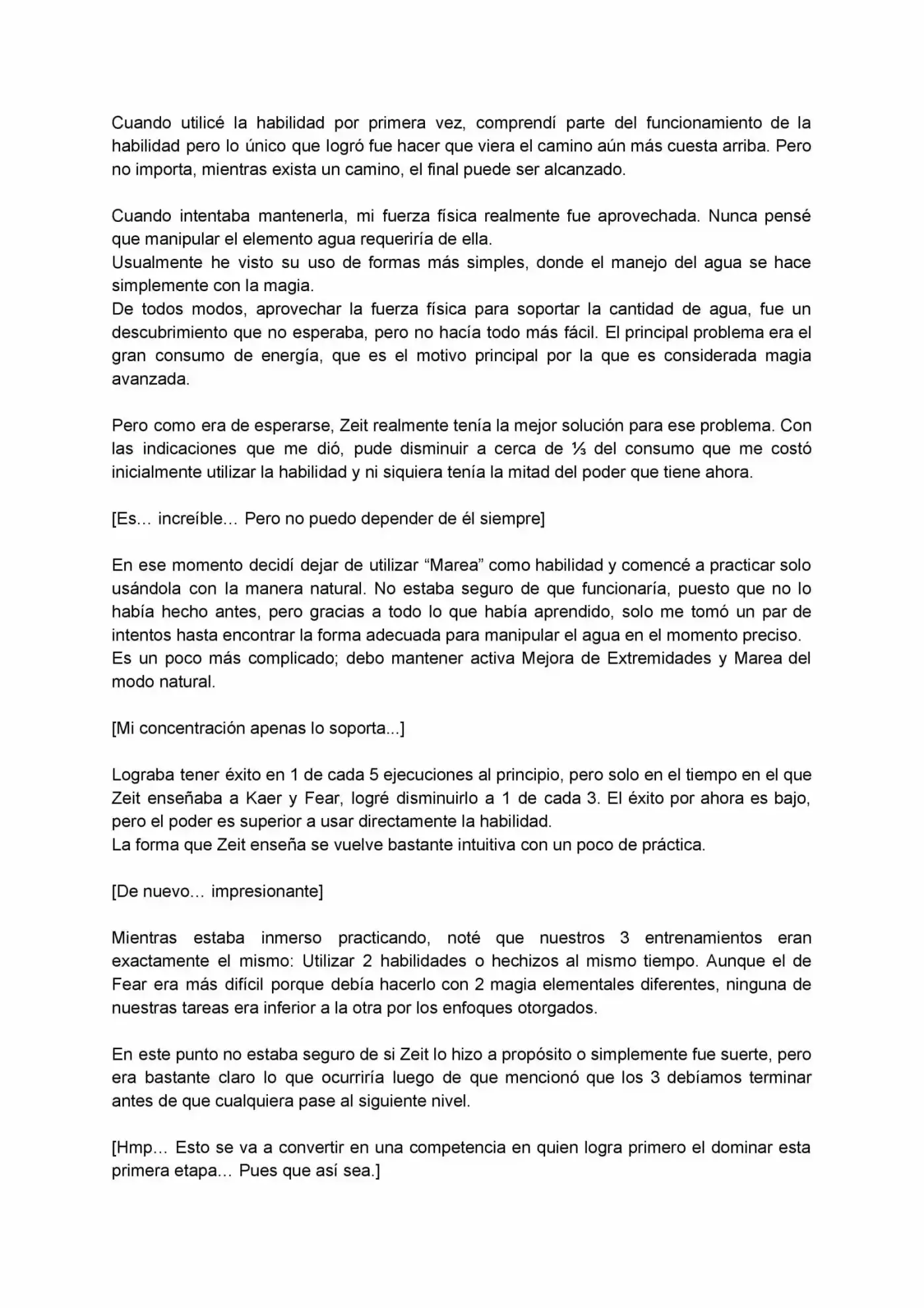 Cuando utilicé la habilidad por primera vez, comprendí parte del funcionamiento de la habilidad pero lo único que logró fue hacer que viera el camino aún más cuesta arriba. Pero no importa, mientras exista un camino, el final puede ser alcanzado.

Cuando intentaba mantenerla, mi fuerza física realmente fue aprovechada. Nunca pensé que manipular el elemento agua requeriría de ella.
Usualmente he visto su uso de formas más simples, donde el manejo del agua se hace simplemente con la magia.
De todos modos, aprovechar la fuerza física para soportar la cantidad de agua, fue un descubrimiento que no esperaba, pero no hacía todo más fácil. El principal problema era el gran consumo de energía, que es el motivo principal por la que es considerada magia avanzada.

Pero como era de esperarse, Zeit realmente tenía la mejor solución para ese problema. Con las indicaciones que me dió, pude disminuir a cerca de ⅓ del consumo que me costó inicialmente utilizar la habilidad y ni siquiera tenía la mitad del poder que tiene ahora.

[Es… increíble… Pero no puedo depender de él siempre]

En ese momento decidí dejar de utilizar "Marea" como habilidad y comencé a practicar solo usándola con la manera natural. No estaba seguro de que funcionaría, puesto que no lo había hecho antes, pero gracias a todo lo que había aprendido, solo me tomó un par de intentos hasta encontrar la forma adecuada para manipular el agua en el momento preciso.
Es un poco más complicado; debo mantener activa Mejora de Extremidades y Marea del modo natural.

[Mi concentración apenas lo soporta...]

Lograba tener éxito en 1 de cada 5 ejecuciones al principio, pero solo en el tiempo en el que Zeit enseñaba a Kaer y Fear, logré disminuirlo a 1 de cada 3. El éxito por ahora es bajo, pero el poder es superior a usar directamente la habilidad.
La forma que Zeit enseña se vuelve bastante intuitiva con un poco de práctica.

[De nuevo… impresionante]

Mientras estaba inmerso practicando, noté que nuestros 3 entrenamientos eran exactamente el mismo: Utilizar 2 habilidades o hechizos al mismo tiempo. Aunque el de Fear era más difícil porque debía hacerlo con 2 magia elementales diferentes, ninguna de nuestras tareas era inferior a la otra por los enfoques otorgados.

En este punto no estaba seguro de si Zeit lo hizo a propósito o simplemente fue suerte, pero era bastante claro lo que ocurriría luego de que mencionó que los 3 debíamos terminar antes de que cualquiera pase al siguiente nivel.

[Hmp… Esto se va a convertir en una competencia en quien logra primero el dominar esta primera etapa… Pues que así sea.]